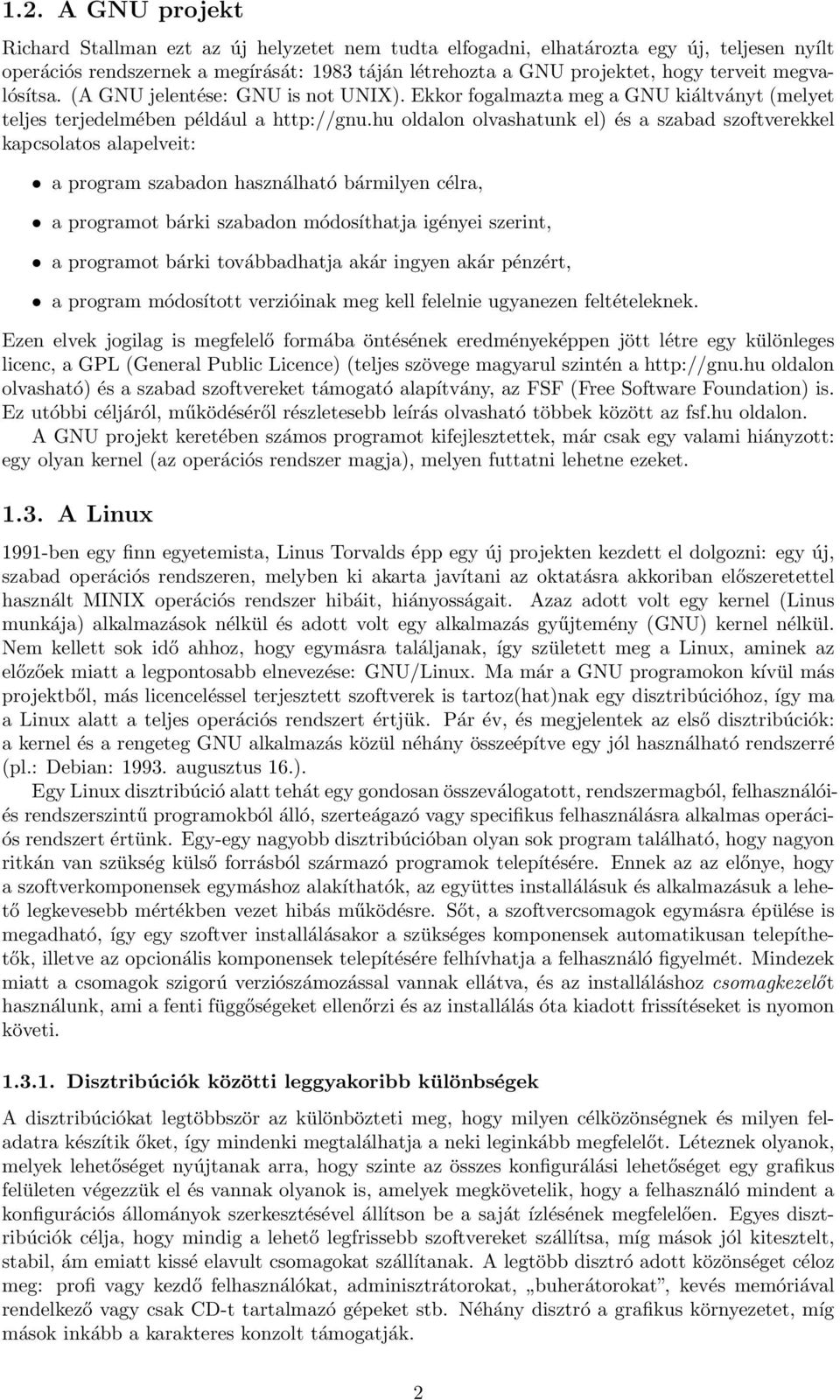 1.2. A GNU projekt

Richard Stallman ezt az új helyzetet nem tudta elfogadni, elhatározta egy új, teljesen nyílt operációs rendszernek a megírását: 1983 táján létrehozta a GNU projektet, hogy terveit megvalósítsa. (A GNU jelentése: GNU is not UNIX). Ekkor fogalmazta meg a GNU kiáltványt (melyet teljes terjedelmében például a http://gnu.hu oldalon olvashatunk el) és a szabad szoftverekkel kapcsolatos alapelveit:

• a program szabadon használható bármilyen célra,

• a programot bárki szabadon módosíthatja igényei szerint,

• a programot bárki továbbadhatja akár ingyen akár pénzért,

• a program módosított verzióinak meg kell felelnie ugyanezen feltételeknek.

Ezen elvek jogilag is megfelelő formába öntésének eredményeképpen jött létre egy különleges licenc, a GPL (General Public Licence) (teljes szövege magyarul szintén a http://gnu.hu oldalon olvasható) és a szabad szoftvereket támogató alapítvány, az FSF (Free Software Foundation) is. Ez utóbbi céljáról, működéséről részletesebb leírás olvasható többek között az fsf.hu oldalon.

A GNU projekt keretében számos programot kifejlesztettek, már csak egy valami hiányzott: egy olyan kernel (az operációs rendszer magja), melyen futtatni lehetne ezeket.

1.3. A Linux

1991-ben egy finn egyetemista, Linus Torvalds épp egy új projekten kezdett el dolgozni: egy új, szabad operációs rendszeren, melyben ki akarta javítani az oktatásra akkoriban előszeretettel használt MINIX operációs rendszer hibáit, hiányosságait. Azaz adott volt egy kernel (Linus munkája) alkalmazások nélkül és adott volt egy alkalmazás gyűjtemény (GNU) kernel nélkül. Nem kellett sok idő ahhoz, hogy egymásra találjanak, így született meg a Linux, aminek az előzőek miatt a legpontosabb elnevezése: GNU/Linux. Ma már a GNU programokon kívül más projektből, más licenceléssel terjesztett szoftverek is tartoz(hat)nak egy disztribúcióhoz, így ma a Linux alatt a teljes operációs rendszert értjük. Pár év, és megjelentek az első disztribúciók: a kernel és a rengeteg GNU alkalmazás közül néhány összeépítve egy jól használható rendszerré (pl.: Debian: 1993. augusztus 16.).

Egy Linux disztribúció alatt tehát egy gondosan összeválogatott, rendszermagból, felhasználói- és rendszerszintű programokból álló, szerteágazó vagy specifikus felhasználásra alkalmas operációs rendszert értünk. Egy-egy nagyobb disztribúcióban olyan sok program található, hogy nagyon ritkán van szükség külső forrásból származó programok telepítésére. Ennek az az előnye, hogy a szoftverkomponensek egymáshoz alakíthatók, az együttes installálásuk és alkalmazásuk a lehető legkevesebb mértékben vezet hibás működésre. Sőt, a szoftvercsomagok egymásra épülése is megadható, így egy szoftver installálásakor a szükséges komponensek automatikusan telepíthetők, illetve az opcionális komponensek telepítésére felhívhatja a felhasználó figyelmét. Mindezek miatt a csomagok szigorú verziószámozással vannak ellátva, és az installáláshoz csomagkezelőt használunk, ami a fenti függőségeket ellenőrzi és az installálás óta kiadott frissítéseket is nyomon követi.

1.3.1. Disztribúciók közötti leggyakoribb különbségek

A disztribúciókat legtöbbször az különbözteti meg, hogy milyen célközönségnek és milyen feladatra készítik őket, így mindenki megtalálhatja a neki leginkább megfelelőt. Léteznek olyanok, melyek lehetőséget nyújtanak arra, hogy szinte az összes konfigurálási lehetőséget egy grafikus felületen végezzük el és vannak olyanok is, amelyek megkövetelik, hogy a felhasználó mindent a konfigurációs állományok szerkesztésével állítson be a saját ízlésének megfelelően. Egyes disztribúciók célja, hogy mindig a lehető legfrissebb szoftvereket szállítsa, míg mások jól kitesztelt, stabil, ám emiatt kissé elavult csomagokat szállítanak. A legtöbb disztró adott közönséget céloz meg: profi vagy kezdő felhasználókat, adminisztrátorokat, „buherátorokat”, kevés memóriával rendelkező vagy csak CD-t tartalmazó gépeket stb. Néhány disztró a grafikus környezetet, míg mások inkább a karakteres konzolt támogatják.

2